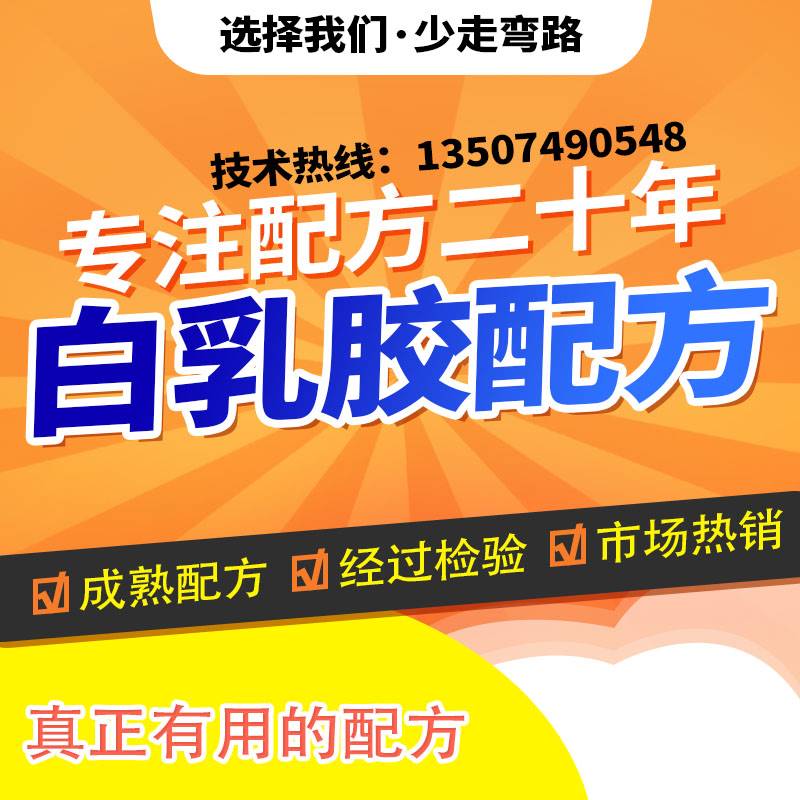 选择我们·少走弯路

技术热线：13507490548

专注配方二十年

白乳胶配方

成熟配方 经过检验 市场热销

真正有用的配方